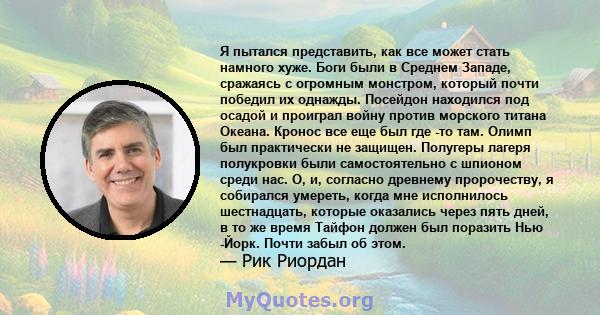 Я пытался представить, как все может стать намного хуже. Боги были в Среднем Западе, сражаясь с огромным монстром, который почти победил их однажды. Посейдон находился под осадой и проиграл войну против морского титана Океана. Кронос все еще был где -то там. Олимп был практически не защищен. Полугеры лагеря полукровки были самостоятельно с шпионом среди нас. О, и, согласно древнему пророчеству, я собирался умереть, когда мне исполнилось шестнадцать, которые оказались через пять дней, в то же время Тайфон должен был поразить Нью -Йорк. Почти забыл об этом.
— Рик Риордан

MyQuotes.org